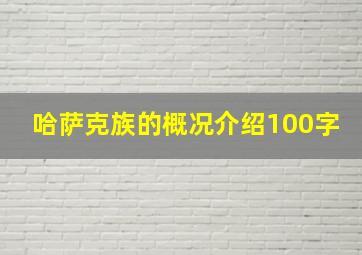 哈萨克族的概况介绍100字